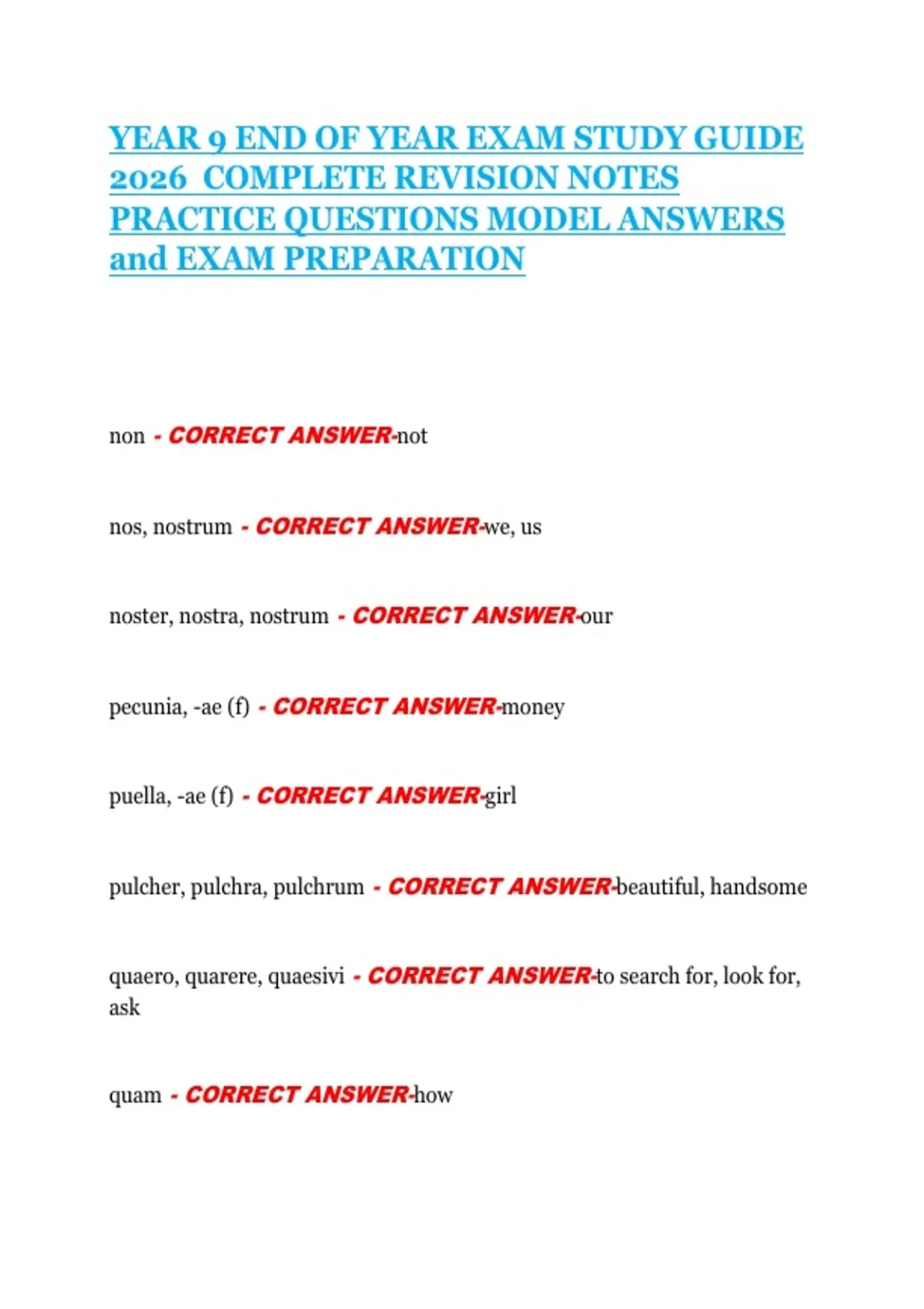 YEAR 9 END OF YEAR EXAM STUDY GUIDE 2026 COMPLETE REVISION NOTES PRACTICE QUESTIONS MODEL ANSWERS and EXAM PREPARATION

non - CORRECT ANSWER-not

nos, nostrum - CORRECT ANSWER-we, us

noster, nostra, nostrum - CORRECT ANSWER-our

pecunia, -ae (f) - CORRECT ANSWER-money

puella, -ae (f) - CORRECT ANSWER-girl

pulcher, pulchra, pulchrum - CORRECT ANSWER-beautiful, handsome

quaero, quarere, quaesivi - CORRECT ANSWER-to search for, look for, ask

quam - CORRECT ANSWER-how